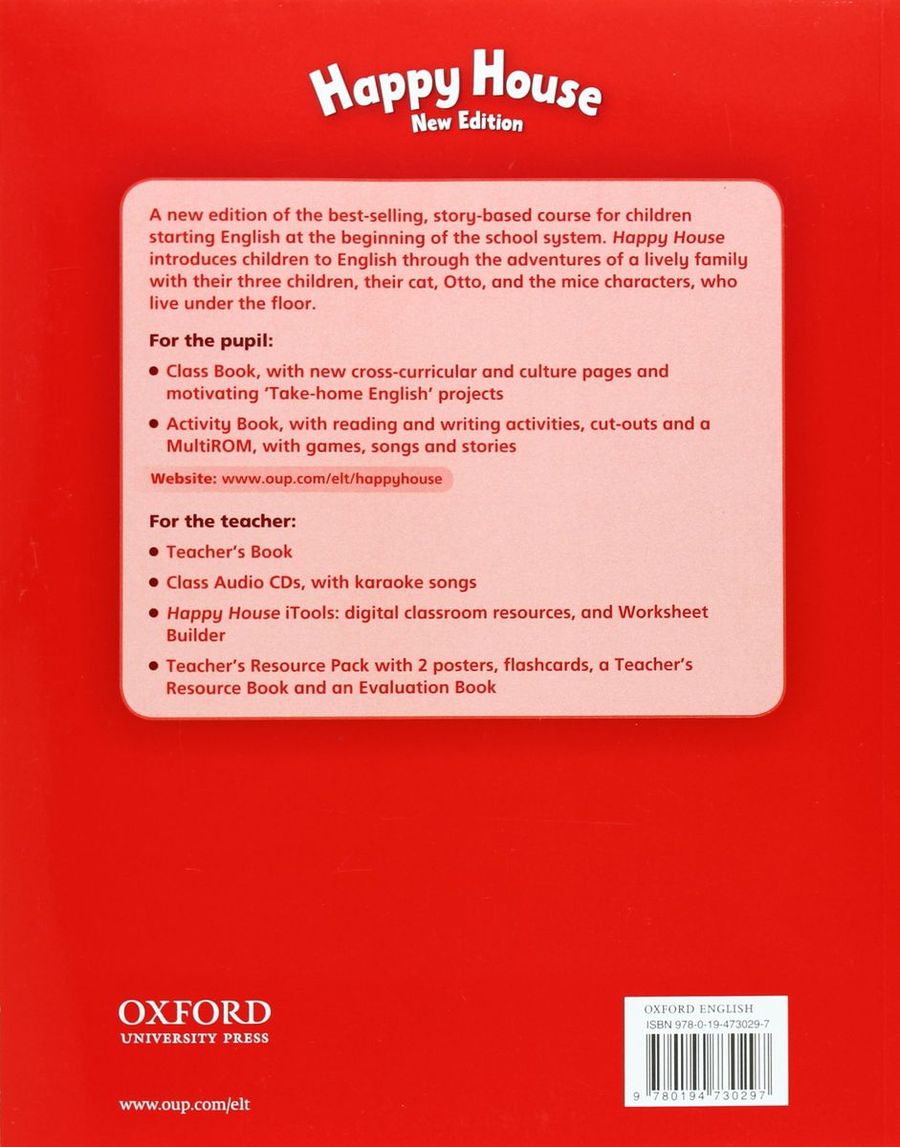 Happy House
New Edition

A new edition of the best-selling, story-based course for children starting English at the beginning of the school system. Happy House introduces children to English through the adventures of a lively family with their three children, their cat, Otto, and the mice characters, who live under the floor.

For the pupil:

• Class Book, with new cross-curricular and culture pages and motivating 'Take-home English' projects

• Activity Book, with reading and writing activities, cut-outs and a MultiROM, with games, songs and stories

Website: www.oup.com/elt/happyhouse

For the teacher:

• Teacher's Book

• Class Audio CDs, with karaoke songs

• Happy House iTools: digital classroom resources, and Worksheet Builder

• Teacher's Resource Pack with 2 posters, flashcards, a Teacher's Resource Book and an Evaluation Book

OXFORD
UNIVERSITY PRESS

www.oup.com/elt

OXFORD ENGLISH
ISBN 978-0-19-473029-7
9 780194 730297